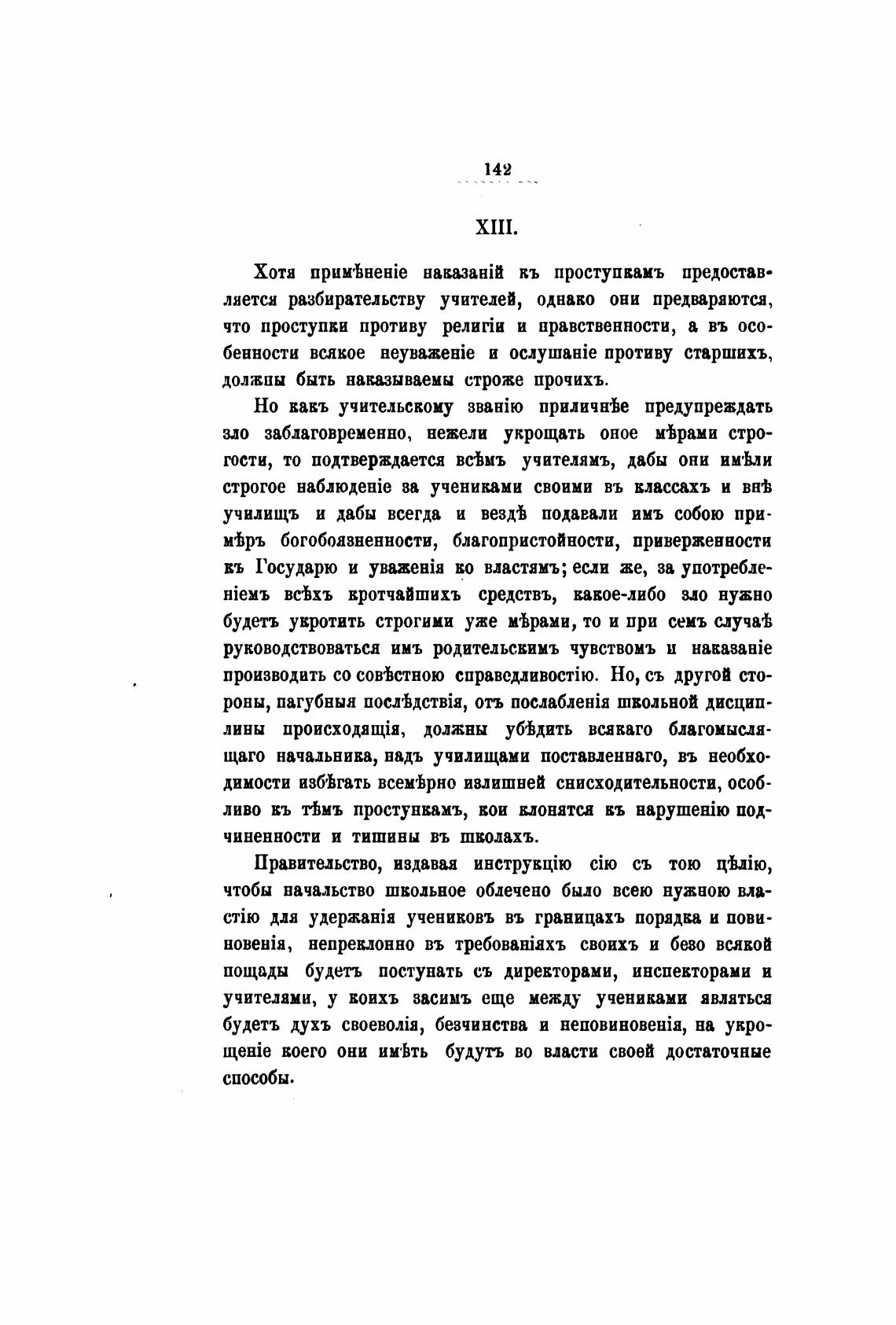 142

XIII.

Хотя примѣненіе наказаній къ проступкамъ предоставляется разбирательству учителей, однако они предваряются, что проступки противу религіи и нравственности, а въ особенности всякое неуваженіе и ослушаніе противу старшихъ, должны быть наказываемы строже прочихъ.

Но какъ учительскому званію приличнѣе предупреждать зло заблаговременно, нежели укрощать оное мѣрами строгости, то подтверждается всѣмъ учителямъ, дабы они имѣли строгое наблюденіе за учениками своими въ классахъ и внѣ училищъ и дабы всегда и вездѣ подавали имъ собою примѣръ богобоязненности, благопристойности, приверженности къ Государю и уваженія ко властямъ; если же, за употребленіемъ всѣхъ кротчайшихъ средствъ, какое-либо зло нужно будетъ укротить строгими уже мѣрами, то и при семъ случаѣ руководствоваться имъ родительскимъ чувствомъ и наказаніе производить со совѣстною справедливостію. Но, съ другой стороны, пагубныя послѣдствія, отъ послабленія школьной дисциплины происходящія, должны убѣдить всякаго благомыслящаго начальника, надъ училищами поставленнаго, въ необходимости избѣгать всемѣрно излишней снисходительности, особливо къ тѣмъ проступкамъ, кои клонятся къ нарушенію подчиненности и тишины въ школахъ.

Правительство, издавая инструкцію сію съ тою цѣлію, чтобы начальство школьное облечено было всею нужною властію для удержанія учениковъ въ границахъ порядка и повиновенія, непреклонно въ требованіяхъ своихъ и безо всякой пощады будетъ поступать съ директорами, инспекторами и учителями, у коихъ засимъ еще между учениками являться будетъ духъ своеволія, безчинства и неповиновенія, на укрощеніе коего они имѣть будутъ во власти своей достаточные способы.